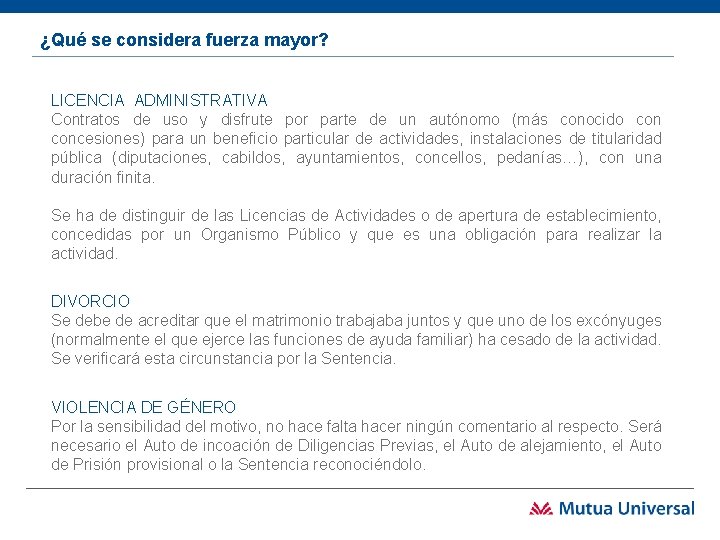 ¿Qué se considera fuerza mayor?

LICENCIA ADMINISTRATIVA
Contratos de uso y disfrute por parte de un autónomo (más conocido con concesiones) para un beneficio particular de actividades, instalaciones de titularidad pública (diputaciones, cabildos, ayuntamientos, concellos, pedanías…), con una duración finita.

Se ha de distinguir de las Licencias de Actividades o de apertura de establecimiento, concedidas por un Organismo Público y que es una obligación para realizar la actividad.

DIVORCIO
Se debe de acreditar que el matrimonio trabajaba juntos y que uno de los excónyuges (normalmente el que ejerce las funciones de ayuda familiar) ha cesado de la actividad. Se verificará esta circunstancia por la Sentencia.

VIOLENCIA DE GÉNERO
Por la sensibilidad del motivo, no hace falta hacer ningún comentario al respecto. Será necesario el Auto de incoación de Diligencias Previas, el Auto de alejamiento, el Auto de Prisión provisional o la Sentencia reconociéndolo.

Mutua Universal